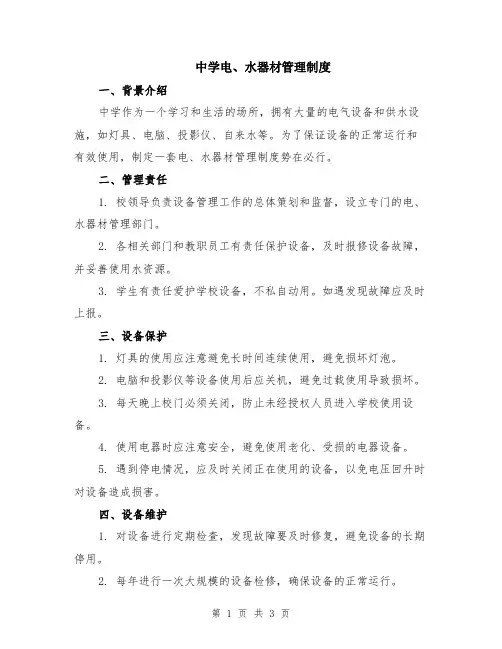 中学电、水器材管理制度

一、背景介绍

中学作为一个学习和生活的场所，拥有大量的电气设备和供水设施，如灯具、电脑、投影仪、自来水等。为了保证设备的正常运行和有效使用，制定一套电、水器材管理制度势在必行。

二、管理责任

1. 校领导负责设备管理工作的总体策划和监督，设立专门的电、水器材管理部门。

2. 各相关部门和教职员工有责任保护设备，及时报修设备故障，并妥善使用水资源。

3. 学生有责任爱护学校设备，不私自动用。如遇发现故障应及时上报。

三、设备保护

1. 灯具的使用应注意避免长时间连续使用，避免损坏灯泡。

2. 电脑和投影仪等设备使用后应关机，避免过载使用导致损坏。

3. 每天晚上校门必须关闭，防止未经授权人员进入学校使用设备。

4. 使用电器时应注意安全，避免使用老化、受损的电器设备。

5. 遇到停电情况，应及时关闭正在使用的设备，以免电压回升时对设备造成损害。

四、设备维护

1. 对设备进行定期检查，发现故障要及时修复，避免设备的长期停用。

2. 每年进行一次大规模的设备检修，确保设备的正常运行。

第 1 页 共 3 页